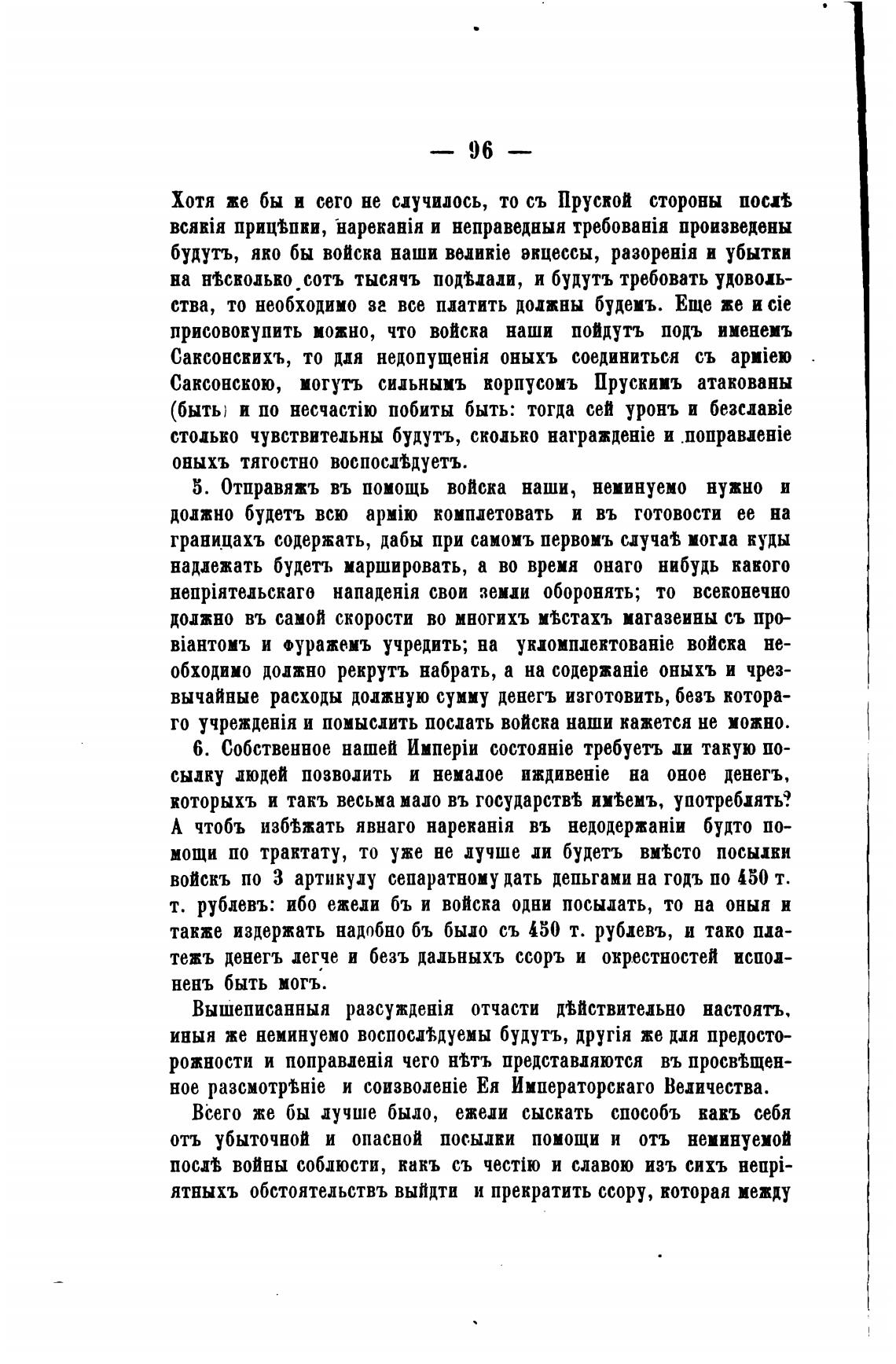 — 96 —

Хотя же бы и сего не случилось, то съ Пруской стороны послѣ всякія прицѣпки, нареканія и неправедныя требованія произведены будутъ, яко бы войска наши великіе экцессы, разоренія и убытки на нѣсколько сотъ тысячъ подѣлали, и будутъ требовать удовольства, то необходимо за все платить должны будемъ. Еще же и сіе присовокупить можно, что войска наши пойдутъ подъ именемъ Саксонскихъ, то для недопущенія оныхъ соединиться съ арміею Саксонскою, могутъ сильнымъ корпусомъ Прускимъ атакованы (быть) и по несчастію побиты быть: тогда сей уронъ и безславіе столько чувствительны будутъ, сколько награжденіе и поправленіе оныхъ тягостно воспослѣдуетъ.

5. Отправяжъ въ помощь войска наши, неминуемо нужно и должно будетъ всю армію комплетовать и въ готовости ее на границахъ содержать, дабы при самомъ первомъ случаѣ могла куды надлежать будетъ маршировать, а во время онаго нибудь какого непріятельскаго нападенія свои земли оборонять; то всеконечно должно въ самой скорости во многихъ мѣстахъ магазеины съ провіантомъ и фуражемъ учредить; на укломплектованіе войска необходимо должно рекрутъ набрать, а на содержаніе оныхъ и чрезвычайные расходы должную сумму денегъ изготовить, безъ котораго учрежденія и помыслить послать войска наши кажется не можно.

6. Собственное нашей Имперіи состояніе требуетъ ли такую посылку людей позволить и немалое иждивеніе на оное денегъ, которыхъ и такъ весьма мало въ государствѣ имѣемъ, употреблять? А чтобъ избѣжать явнаго нареканія въ недодержаніи будто помощи по трактату, то уже не лучше ли будетъ вмѣсто посылки войскъ по 3 артикулу сепаратному дать деньгами на годъ по 450 т. т. рублевъ: ибо ежели бъ и войска одни посылать, то на оныя и также издержать надобно бъ было съ 450 т. рублевъ, и тако платежъ денегъ легче и безъ дальныхъ ссоръ и окрестностей исполненъ быть могъ.

Вышеписанныя разсужденія отчасти дѣйствительно настоятъ, иныя же неминуемо воспослѣдуемы будутъ, другія же для предосторожности и поправленія чего нѣтъ представляются въ просвѣщенное разсмотрѣніе и соизволеніе Ея Императорскаго Величества.

Всего же бы лучше было, ежели сыскать способъ какъ себя отъ убыточной и опасной посылки помощи и отъ неминуемой послѣ войны соблюсти, какъ съ честію и славою изъ сихъ непріятныхъ обстоятельствъ выйдти и прекратить ссору, которая между